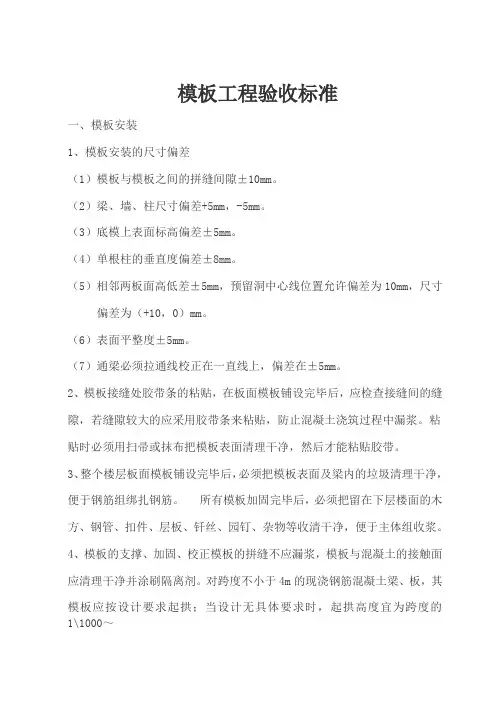 模板工程验收标准

一、模板安装

1、模板安装的尺寸偏差

（1）模板与模板之间的拼缝间隙±10mm。

（2）梁、墙、柱尺寸偏差+5mm，-5mm。

（3）底模上表面标高偏差±5mm。

（4）单根柱的垂直度偏差±8mm。

（5）相邻两板面高低差±5mm，预留洞中心线位置允许偏差为10mm，尺寸偏差为（+10，0）mm。

（6）表面平整度±5mm。

（7）通梁必须拉通线校正在一直线上，偏差在±5mm。

2、模板接缝处胶带条的粘贴，在板面模板铺设完毕后，应检查接缝间的缝隙，若缝隙较大的应采用胶带条来粘贴，防止混凝土浇筑过程中漏浆。粘贴时必须用扫帚或抹布把模板表面清理干净，然后才能粘贴胶带。

3、整个楼层板面模板铺设完毕后，必须把模板表面及梁内的垃圾清理干净，便于钢筋组绑扎钢筋。　所有模板加固完毕后，必须把留在下层楼面的木方、钢管、扣件、层板、钎丝、园钉、杂物等收清干净，便于主体组收浆。

4、模板的支撑、加固、校正模板的拼缝不应漏浆，模板与混凝土的接触面应清理干净并涂刷隔离剂。对跨度不小于4m的现浇钢筋混凝土梁、板，其模板应按设计要求起拱；当设计无具体要求时，起拱高度宜为跨度的1\1000～